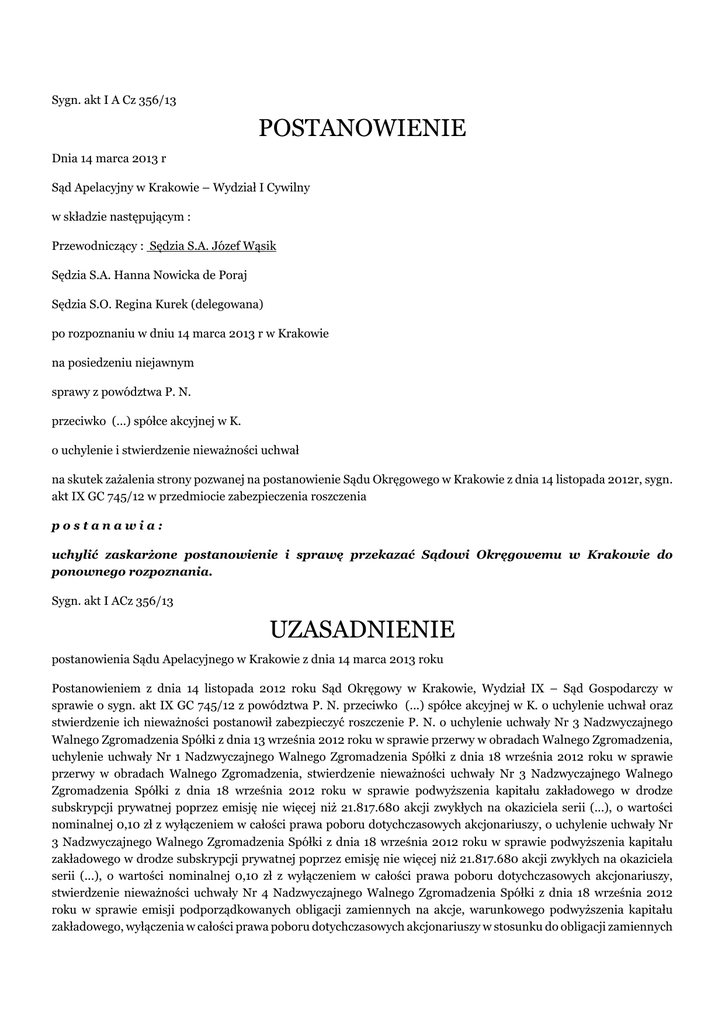 Sygn. akt I A Cz 356/13

POSTANOWIENIE

Dnia 14 marca 2013 r

Sąd Apelacyjny w Krakowie – Wydział I Cywilny

w składzie następującym :

Przewodniczący : Sędzia S.A. Józef Wąsik

Sędzia S.A. Hanna Nowicka de Poraj

Sędzia S.O. Regina Kurek (delegowana)

po rozpoznaniu w dniu 14 marca 2013 r w Krakowie

na posiedzeniu niejawnym

sprawy z powództwa P. N.

przeciwko (...) spółce akcyjnej w K.

o uchylenie i stwierdzenie nieważności uchwał

na skutek zażalenia strony pozwanej na postanowienie Sądu Okręgowego w Krakowie z dnia 14 listopada 2012r, sygn. akt IX GC 745/12 w przedmiocie zabezpieczenia roszczenia

p o s t a n a w i a :

uchylić zaskarżone postanowienie i sprawę przekazać Sądowi Okręgowemu w Krakowie do ponownego rozpoznania.

Sygn. akt I ACz 356/13

UZASADNIENIE

postanowienia Sądu Apelacyjnego w Krakowie z dnia 14 marca 2013 roku

Postanowieniem z dnia 14 listopada 2012 roku Sąd Okręgowy w Krakowie, Wydział IX – Sąd Gospodarczy w sprawie o sygn. akt IX GC 745/12 z powództwa P. N. przeciwko (...) spółce akcyjnej w K. o uchylenie uchwał oraz stwierdzenie ich nieważności postanowił zabezpieczyć roszczenie P. N. o uchylenie uchwały Nr 3 Nadzwyczajnego Walnego Zgromadzenia Spółki z dnia 13 września 2012 roku w sprawie przerwy w obradach Walnego Zgromadzenia, uchylenie uchwały Nr 1 Nadzwyczajnego Walnego Zgromadzenia Spółki z dnia 18 września 2012 roku w sprawie przerwy w obradach Walnego Zgromadzenia, stwierdzenie nieważności uchwały Nr 3 Nadzwyczajnego Walnego Zgromadzenia Spółki z dnia 18 września 2012 roku w sprawie podwyższenia kapitału zakładowego w drodze subskrypcji prywatnej poprzez emisję nie więcej niż 21.817.680 akcji zwykłych na okaziciela serii (...), o wartości nominalnej 0,10 zł z wyłączeniem w całości prawa poboru dotychczasowych akcjonariuszy, o uchylenie uchwały Nr 3 Nadzwyczajnego Walnego Zgromadzenia Spółki z dnia 18 września 2012 roku w sprawie podwyższenia kapitału zakładowego w drodze subskrypcji prywatnej poprzez emisję nie więcej niż 21.817.680 akcji zwykłych na okaziciela serii (...), o wartości nominalnej 0,10 zł z wyłączeniem w całości prawa poboru dotychczasowych akcjonariuszy, stwierdzenie nieważności uchwały Nr 4 Nadzwyczajnego Walnego Zgromadzenia Spółki z dnia 18 września 2012 roku w sprawie emisji podporządkowanych obligacji zamiennych na akcje, warunkowego podwyższenia kapitału zakładowego, wyłączenia w całości prawa poboru dotychczasowych akcjonariuszy w stosunku do obligacji zamiennych